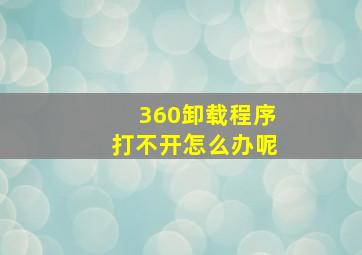 360卸载程序
打不开怎么办呢